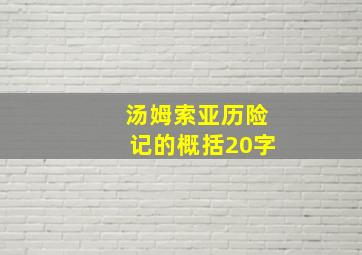 汤姆索亚历险记的概括20字